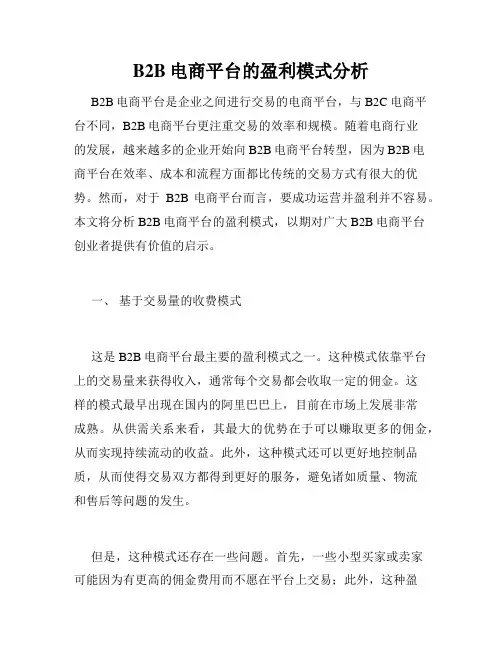 B2B 电商平台的盈利模式分析

B2B 电商平台是企业之间进行交易的电商平台，与 B2C 电商平台不同，B2B 电商平台更注重交易的效率和规模。随着电商行业的发展，越来越多的企业开始向 B2B 电商平台转型，因为 B2B 电商平台在效率、成本和流程方面都比传统的交易方式有很大的优势。然而，对于 B2B 电商平台而言，要成功运营并盈利并不容易。本文将分析 B2B 电商平台的盈利模式，以期对广大 B2B 电商平台创业者提供有价值的启示。

一、 基于交易量的收费模式

这是 B2B 电商平台最主要的盈利模式之一。这种模式依靠平台上的交易量来获得收入，通常每个交易都会收取一定的佣金。这样的模式最早出现在国内的阿里巴巴上，目前在市场上发展非常成熟。从供需关系来看，其最大的优势在于可以赚取更多的佣金，从而实现持续流动的收益。此外，这种模式还可以更好地控制品质，从而使得交易双方都得到更好的服务，避免诸如质量、物流和售后等问题的发生。

但是，这种模式还存在一些问题。首先，一些小型买家或卖家可能因为有更高的佣金费用而不愿在平台上交易；此外，这种盈